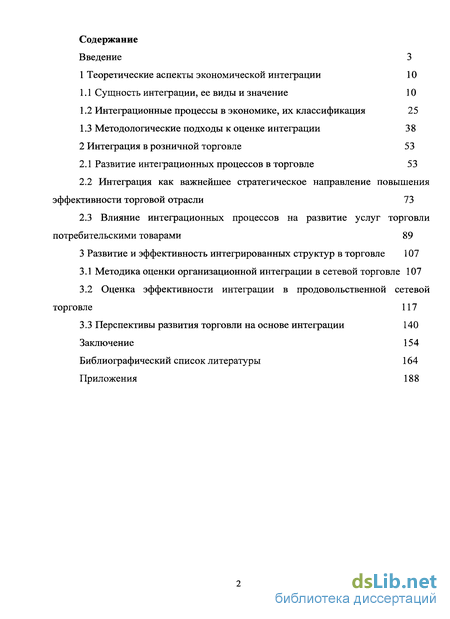 Содержание

Введение 3

1 Теоретические аспекты экономической интеграции 10

1.1 Сущность интеграции, ее виды и значение 10

1.2 Интеграционные процессы в экономике, их классификация 25

1.3 Методологические подходы к оценке интеграции 38

2 Интеграция в розничной торговле 53

2.1 Развитие интеграционных процессов в торговле 53

2.2 Интеграция как важнейшее стратегическое направление повышения эффективности торговой отрасли 73

2.3 Влияние интеграционных процессов на развитие услуг торговли потребительскими товарами 89

3 Развитие и эффективность интегрированных структур в торговле 107

3.1 Методика оценки организационной интеграции в сетевой торговле 107

3.2 Оценка эффективности интеграции в продовольственной сетевой торговле 117

3.3 Перспективы развития торговли на основе интеграции 140

Заключение 154

Библиографический список литературы 164

Приложения 188

2

dsLib.net
библиотека диссертаций